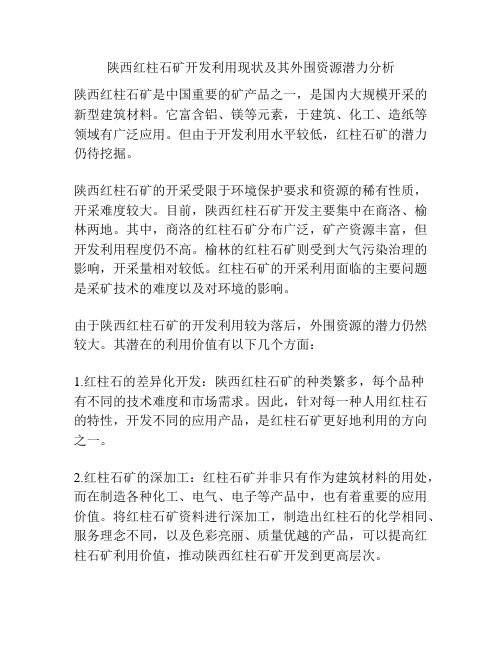 陕西红柱石矿开发利用现状及其外围资源潜力分析

陕西红柱石矿是中国重要的矿产品之一，是国内大规模开采的新型建筑材料。它富含铝、镁等元素，于建筑、化工、造纸等领域有广泛应用。但由于开发利用水平较低，红柱石矿的潜力仍待挖掘。

陕西红柱石矿的开采受限于环境保护要求和资源的稀有性质，开采难度较大。目前，陕西红柱石矿开发主要集中在商洛、榆林两地。其中，商洛的红柱石矿分布广泛，矿产资源丰富，但开发利用程度仍不高。榆林的红柱石矿则受到大气污染治理的影响，开采量相对较低。红柱石矿的开采利用面临的主要问题是采矿技术的难度以及对环境的影响。

由于陕西红柱石矿的开发利用较为落后，外围资源的潜力仍然较大。其潜在的利用价值有以下几个方面：

1.红柱石的差异化开发：陕西红柱石矿的种类繁多，每个品种有不同的技术难度和市场需求。因此，针对每一种人用红柱石的特性，开发不同的应用产品，是红柱石矿更好地利用的方向之一。

2.红柱石矿的深加工：红柱石矿并非只有作为建筑材料的用处，而在制造各种化工、电气、电子等产品中，也有着重要的应用价值。将红柱石矿资料进行深加工，制造出红柱石的化学相同、服务理念不同，以及色彩亮丽、质量优越的产品，可以提高红柱石矿利用价值，推动陕西红柱石矿开发到更高层次。